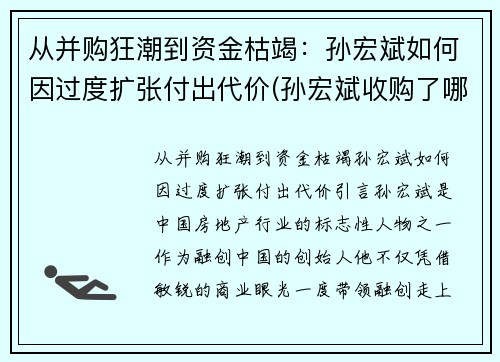 从并购狂潮到资金枯竭：孙宏斌如何因过度扩张付出代价(孙宏斌收购了哪

从并购狂潮到资金枯竭孙宏斌如何因过度扩张付出代价引言孙宏斌是中国房地产行业的标志性人物之一作为融创中国的创始人他不仅凭借敏锐的商业眼光一度带领融创走上